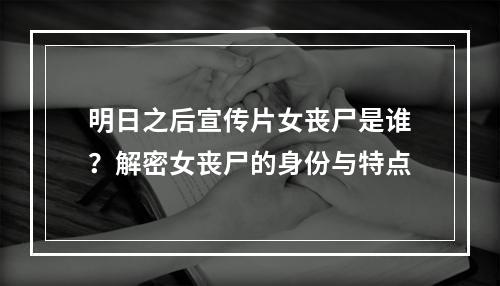 明日之后宣传片女丧尸是谁？解密女丧尸的身份与特点